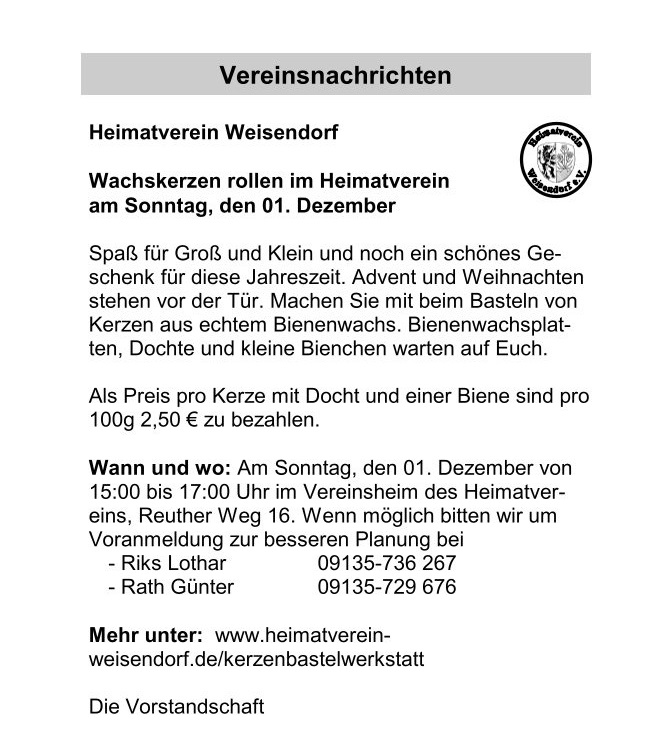 Vereinsnachrichten

Heimatverein Weisendorf

Heimatverein Weisendorf e.V.

Wachskerzen rollen im Heimatverein am Sonntag, den 01. Dezember

Spaß für Groß und Klein und noch ein schönes Geschenk für diese Jahreszeit. Advent und Weihnachten stehen vor der Tür. Machen Sie mit beim Basteln von Kerzen aus echtem Bienenwachs. Bienenwachsplatten, Dochte und kleine Bienchen warten auf Euch.

Als Preis pro Kerze mit Docht und einer Biene sind pro 100g 2,50 € zu bezahlen.

Wann und wo: Am Sonntag, den 01. Dezember von 15:00 bis 17:00 Uhr im Vereinsheim des Heimatvereins, Reuther Weg 16. Wenn möglich bitten wir um Voranmeldung zur besseren Planung bei
- Riks Lothar 09135-736 267
- Rath Günter 09135-729 676

Mehr unter: www.heimatverein-weisendorf.de/kerzenbastelwerkstatt

Die Vorstandschaft